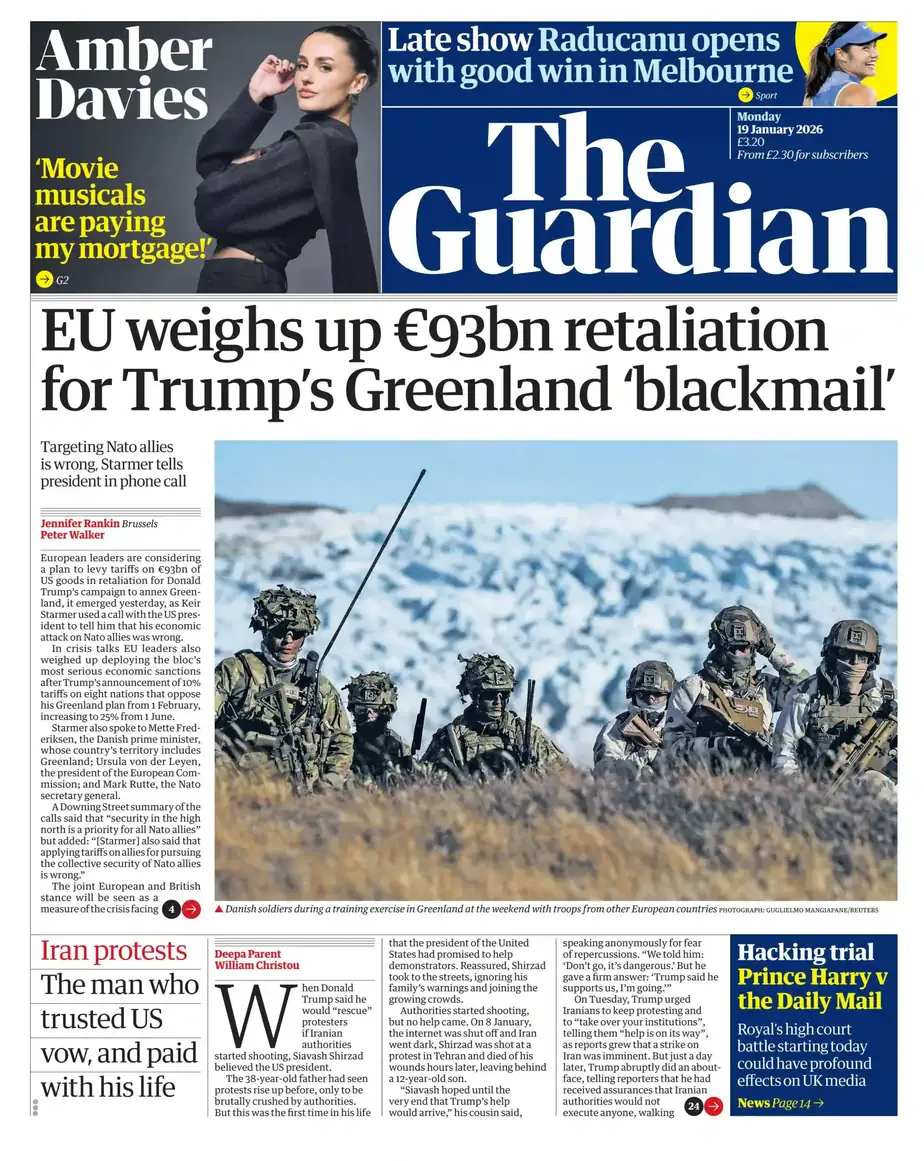 Amber Davies

'Movie musicals are paying my mortgage!'

G2

Late show Raducanu opens with good win in Melbourne

Sport

Monday 19 January 2026
£3.20
From £2.30 for subscribers

The Guardian

EU weighs up €93bn retaliation for Trump's Greenland 'blackmail'

Targeting Nato allies is wrong, Starmer tells president in phone call

Jennifer Rankin Brussels
Peter Walker

European leaders are considering a plan to levy tariffs on €93bn of US goods in retaliation for Donald Trump's campaign to annex Greenland, it emerged yesterday, as Keir Starmer used a call with the US president to tell him that his economic attack on Nato allies was wrong.

In crisis talks EU leaders also weighed up deploying the bloc's most serious economic sanctions after Trump's announcement of 10% tariffs on eight nations that oppose his Greenland plan from 1 February, increasing to 25% from 1 June.

Starmer also spoke to Mette Frederiksen, the Danish prime minister, whose country's territory includes Greenland; Ursula von der Leyen, the president of the European Commission; and Mark Rutte, the Nato secretary general.

A Downing Street summary of the calls said that "security in the high north is a priority for all Nato allies" but added: "[Starmer] also said that applying tariffs on allies for pursuing the collective security of Nato allies is wrong."

The joint European and British stance will be seen as a measure of the crisis facing 4

Danish soldiers during a training exercise in Greenland at the weekend with troops from other European countries PHOTOGRAPH: GUGLIELMO MANGIAPANE/REUTERS

Iran protests
The man who trusted US vow, and paid with his life

Deepa Parent
William Christou

When Donald Trump said he would "rescue" protesters if Iranian authorities started shooting, Siavash Shirzad believed the US president.

The 38-year-old father had seen protests rise up before, only to be brutally crushed by authorities. But this was the first time in his life that the president of the United States had promised to help demonstrators. Reassured, Shirzad took to the streets, ignoring his family's warnings and joining the growing crowds.

Authorities started shooting, but no help came. On 8 January, the internet was shut off and Iran went dark, Shirzad was shot at a protest in Tehran and died of his wounds hours later, leaving behind a 12-year-old son.

"Siavash hoped until the very end that Trump's help would arrive," his cousin said, speaking anonymously for fear of repercussions. "We told him: 'Don't go, it's dangerous.' But he gave a firm answer: 'Trump said he supports us, I'm going.'"

On Tuesday, Trump urged Iranians to keep protesting and to "take over your institutions", telling them "help is on its way", as reports grew that a strike on Iran was imminent. But just a day later, Trump abruptly did an about-face, telling reporters that he had received assurances that Iranian authorities would not execute anyone, walking 24

Hacking trial
Prince Harry v the Daily Mail

Royal's high court battle starting today could have profound effects on UK media

News Page 14 →